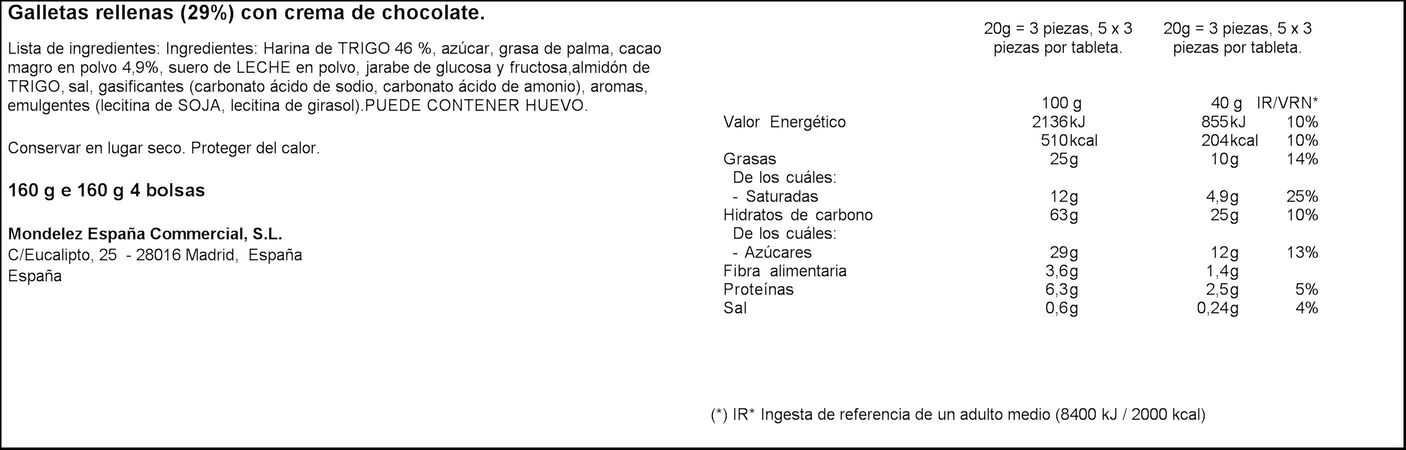 Galletas rellenas (29%) con crema de chocolate.

Lista de ingredientes: Ingredientes: Harina de TRIGO 46 %, azúcar, grasa de palma, cacao magro en polvo 4,9%, suero de LECHE en polvo, jarabe de glucosa y fructosa,almidón de TRIGO, sal, gasificantes (carbonato ácido de sodio, carbonato ácido de amonio), aromas, emulgentes (lecitina de SOJA, lecitina de girasol).PUEDE CONTENER HUEVO.

Conservar en lugar seco. Proteger del calor.

160 g e 160 g 4 bolsas

Mondelez España Commercial, S.L.
C/Eucalipto, 25 - 28016 Madrid, España
España

| | 20g = 3 piezas, 5 x 3 piezas por tableta. | 20g = 3 piezas, 5 x 3 piezas por tableta. | |
|---|---|---|---|
| | 100 g | 40 g | IR/VRN* |
| Valor Energético | 2136kJ | 855kJ | 10% |
| | 510kcal | 204kcal | 10% |
| Grasas | 25g | 10g | 14% |
| De los cuáles: | | | |
| - Saturadas | 12g | 4,9g | 25% |
| Hidratos de carbono | 63g | 25g | 10% |
| De los cuáles: | | | |
| - Azúcares | 29g | 12g | 13% |
| Fibra alimentaria | 3,6g | 1,4g | |
| Proteínas | 6,3g | 2,5g | 5% |
| Sal | 0,6g | 0,24g | 4% |

(*) IR* Ingesta de referencia de un adulto medio (8400 kJ / 2000 kcal)